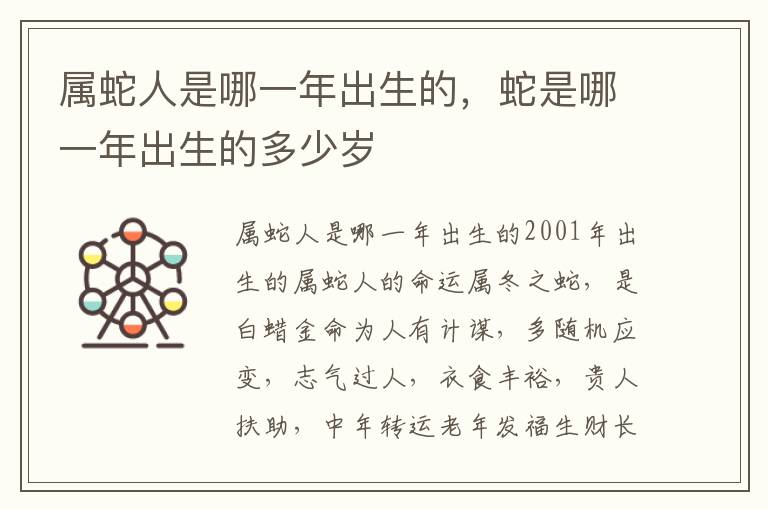 属蛇人是哪一年出生的，蛇是哪一年出生的多少岁

属蛇人是哪一年出生的2001年出生的属蛇人的命运属冬之蛇，是白蜡金命为人有计谋，多随机应变，志气过人，衣食丰裕，贵人扶助，中年转运老年发福生财长